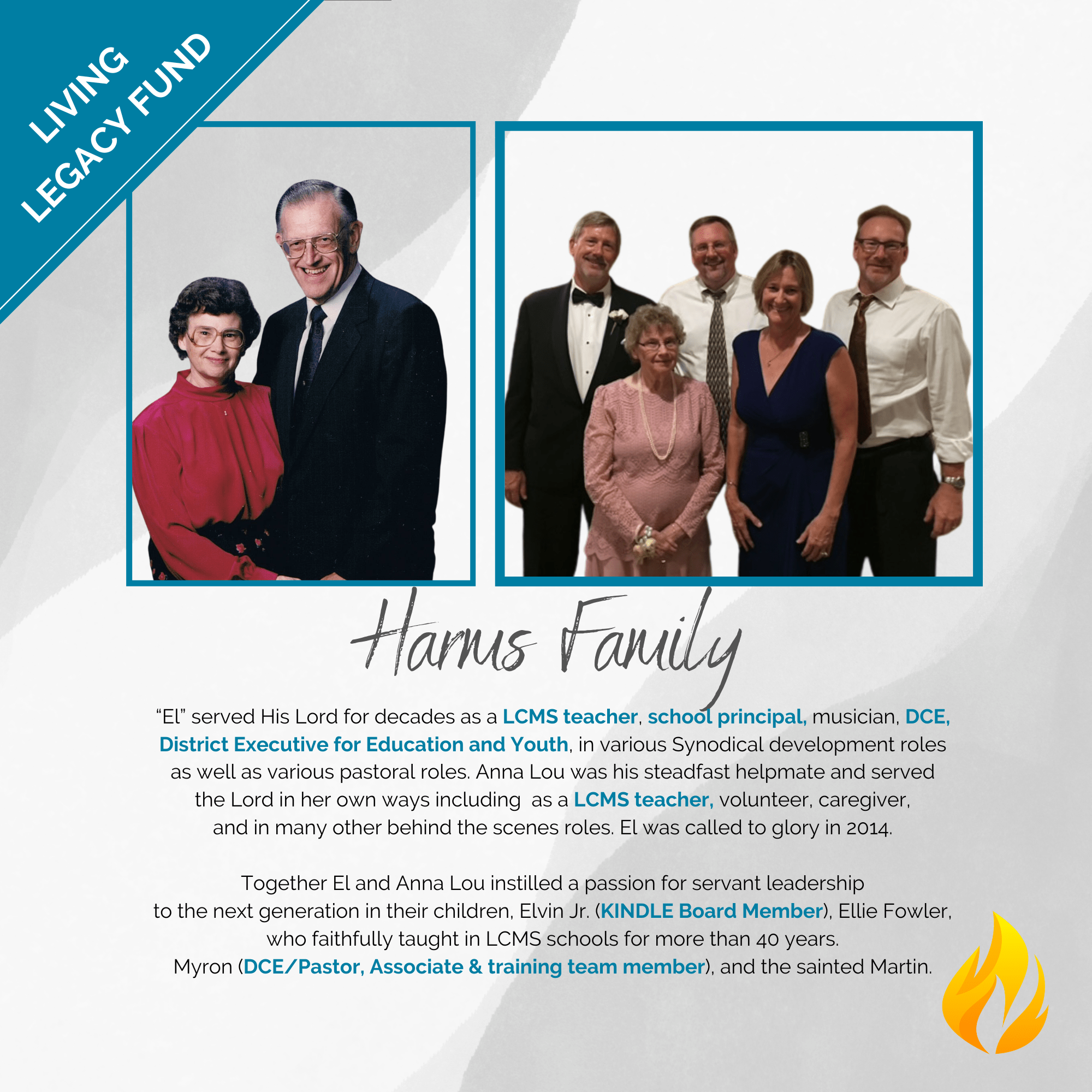 LIVING
LEGACY FUND

Harms Family

"El" served His Lord for decades as a LCMS teacher, school principal, musician, DCE, District Executive for Education and Youth, in various Synodical development roles as well as various pastoral roles. Anna Lou was his steadfast helpmate and served the Lord in her own ways including as a LCMS teacher, volunteer, caregiver, and in many other behind the scenes roles. El was called to glory in 2014.

Together El and Anna Lou instilled a passion for servant leadership to the next generation in their children, Elvin Jr. (KINDLE Board Member), Ellie Fowler, who faithfully taught in LCMS schools for more than 40 years. Myron (DCE/Pastor, Associate & training team member), and the sainted Martin.